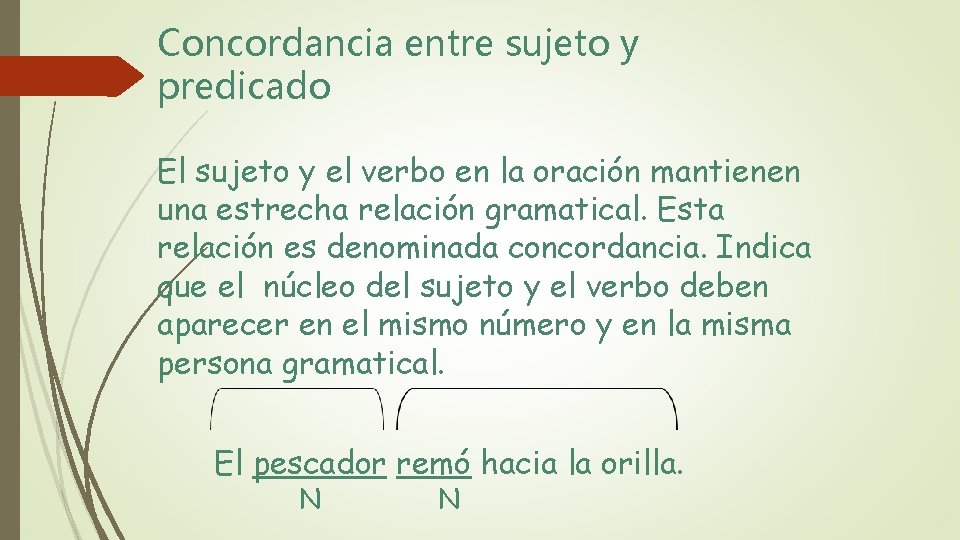 Concordancia entre sujeto y predicado

El sujeto y el verbo en la oración mantienen una estrecha relación gramatical. Esta relación es denominada concordancia. Indica que el núcleo del sujeto y el verbo deben aparecer en el mismo número y en la misma persona gramatical.

El pescador remó hacia la orilla.
N N